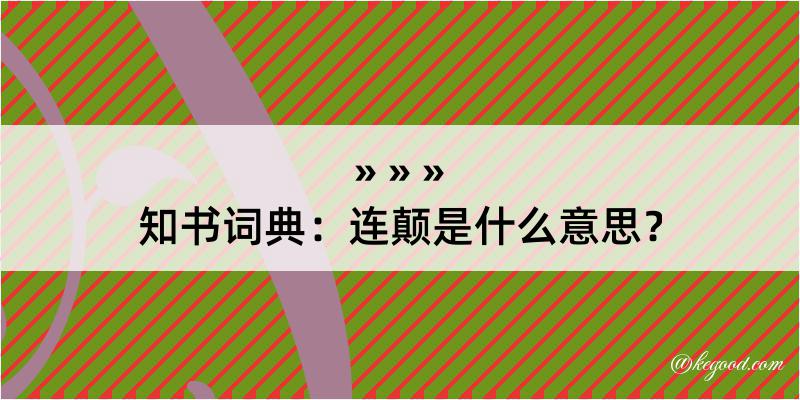 » » »
知书词典：连颠是什么意思？

@kegood.com